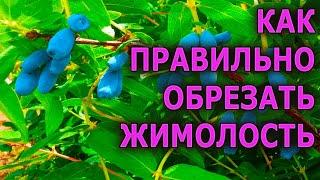 КАК ПРАВИЛЬНО ОБРЕЗАТЬ ЖИМОЛОСТЬ